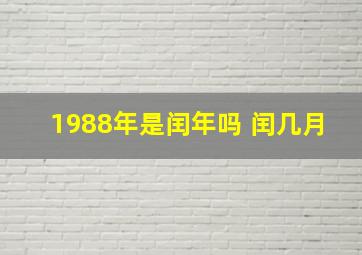 1988年是闰年吗 闰几月